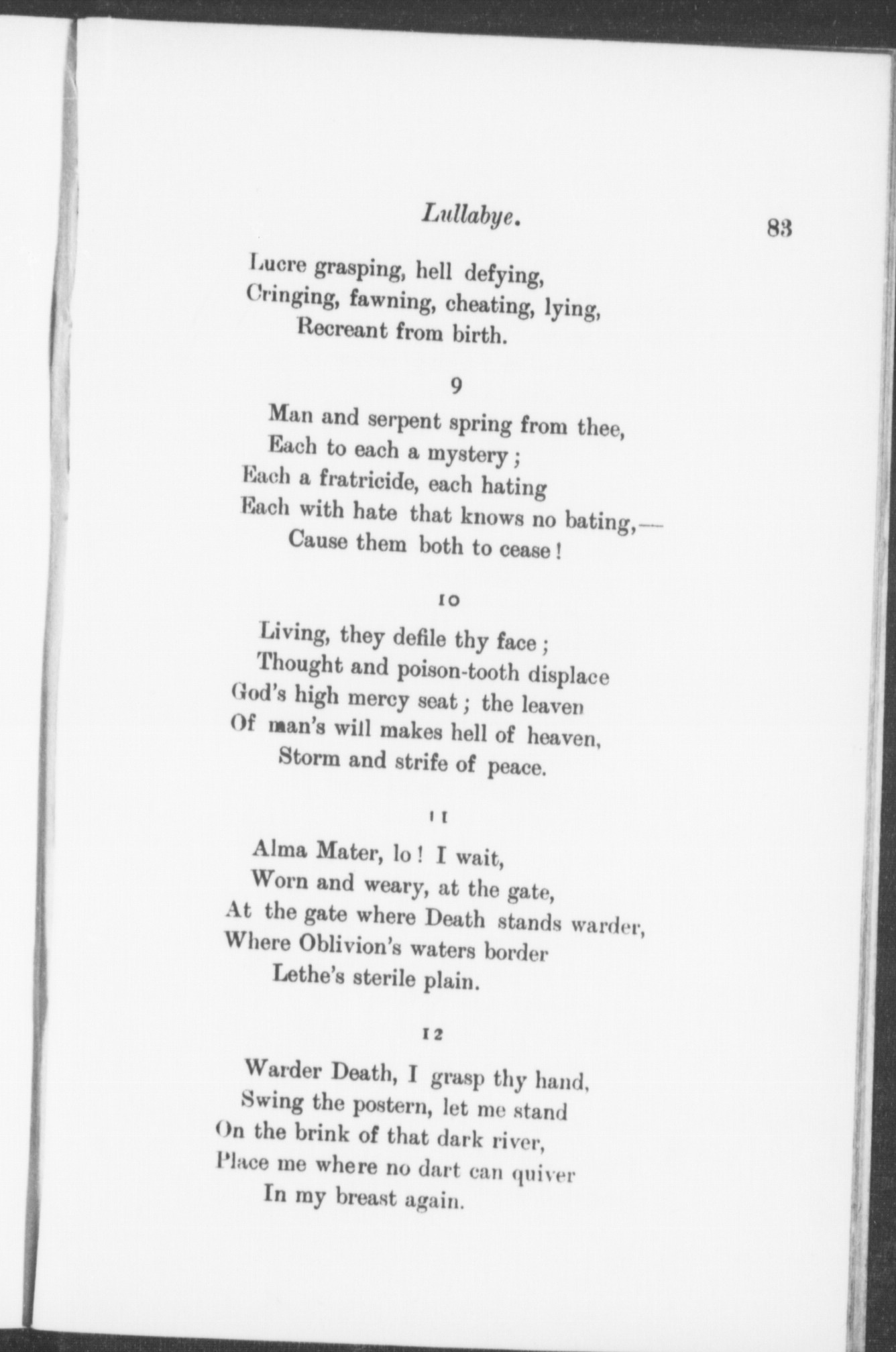 Lullabye. 83

Lucre grasping, hell defying,
Cringing, fawning, cheating, lying,
Recreant from birth.

9

Man and serpent spring from thee,
Each to each a mystery;
Each a fratricide, each hating
Each with hate that knows no bating,—
Cause them both to cease!

10

Living, they defile thy face;
Thought and poison-tooth displace
God's high mercy seat; the leaven
Of man's will makes hell of heaven,
Storm and strife of peace.

11

Alma Mater, lo! I wait,
Worn and weary, at the gate,
At the gate where Death stands warder,
Where Oblivion's waters border
Lethe's sterile plain.

12

Warder Death, I grasp thy hand,
Swing the postern, let me stand
On the brink of that dark river,
Place me where no dart can quiver
In my breast again.